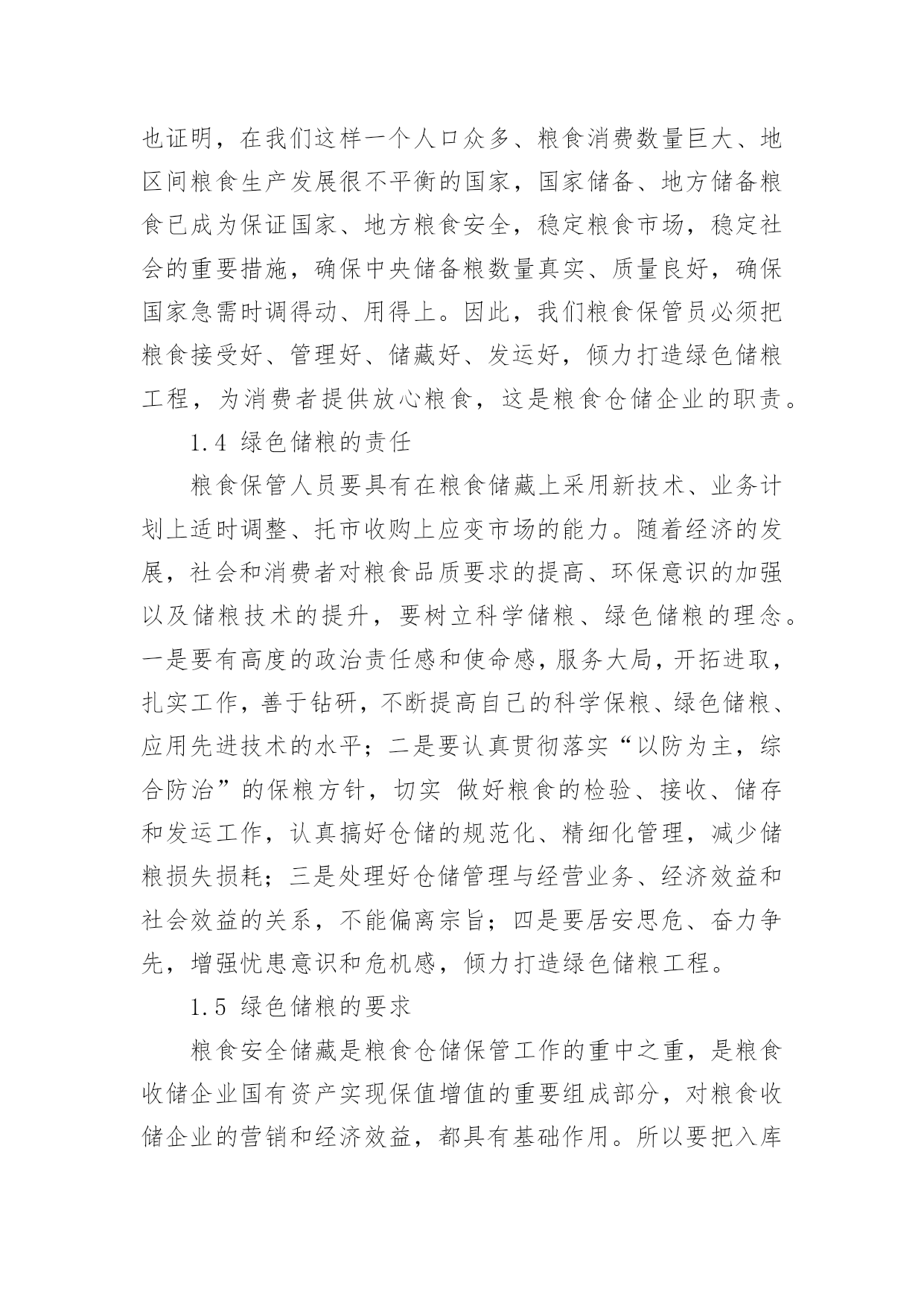 也证明，在我们这样一个人口众多、粮食消费数量巨大、地区间粮食生产发展很不平衡的国家，国家储备、地方储备粮食已成为保证国家、地方粮食安全，稳定粮食市场，稳定社会的重要措施，确保中央储备粮数量真实、质量良好，确保国家急需时调得动、用得上。因此，我们粮食保管员必须把粮食接受好、管理好、储藏好、发运好，倾力打造绿色储粮工程，为消费者提供放心粮食，这是粮食仓储企业的职责。

1.4 绿色储粮的责任

粮食保管人员要具有在粮食储藏上采用新技术、业务计划上适时调整、托市收购上应变市场的能力。随着经济的发展，社会和消费者对粮食品质要求的提高、环保意识的加强以及储粮技术的提升，要树立科学储粮、绿色储粮的理念。一是要有高度的政治责任感和使命感，服务大局，开拓进取，扎实工作，善于钻研，不断提高自己的科学保粮、绿色储粮、应用先进技术的水平；二是要认真贯彻落实“以防为主，综合防治”的保粮方针，切实 做好粮食的检验、接收、储存和发运工作，认真搞好仓储的规范化、精细化管理，减少储粮损失损耗；三是处理好仓储管理与经营业务、经济效益和社会效益的关系，不能偏离宗旨；四是要居安思危、奋力争先，增强忧患意识和危机感，倾力打造绿色储粮工程。

1.5 绿色储粮的要求

粮食安全储藏是粮食仓储保管工作的重中之重，是粮食收储企业国有资产实现保值增值的重要组成部分，对粮食收储企业的营销和经济效益，都具有基础作用。所以要把入库